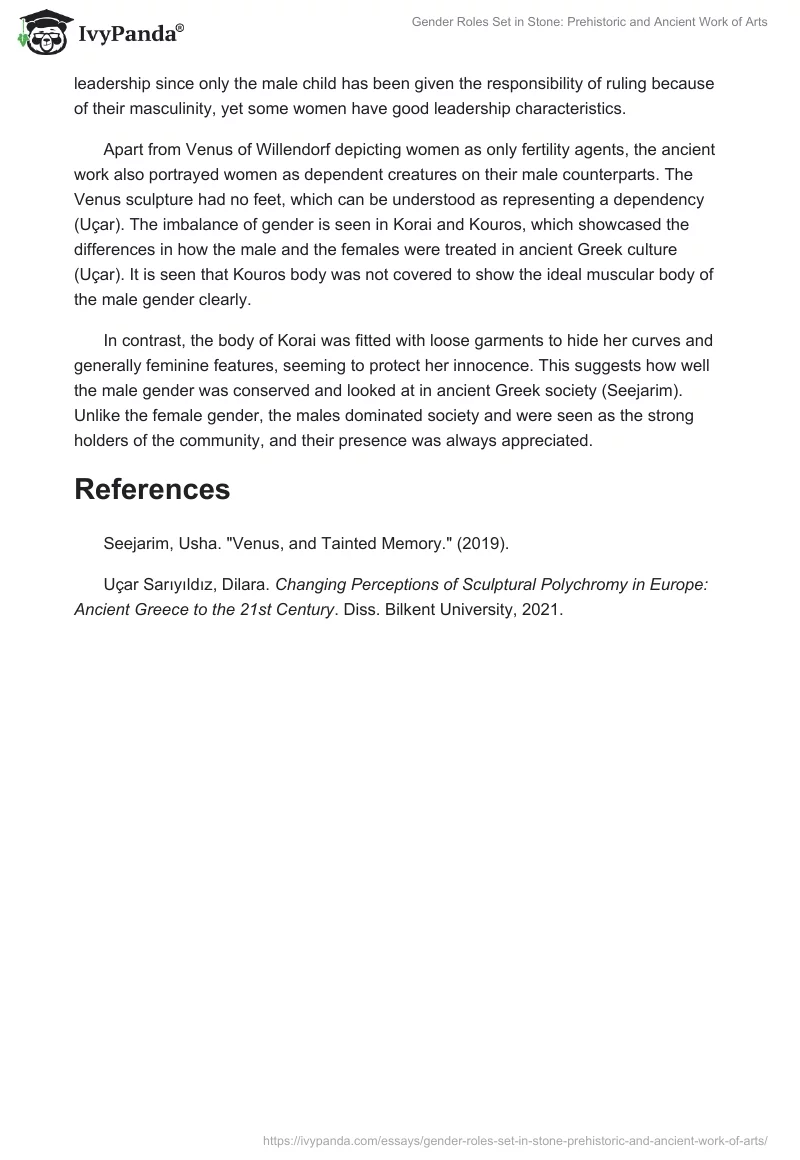 IvyPanda®

Gender Roles Set in Stone: Prehistoric and Ancient Work of Arts

leadership since only the male child has been given the responsibility of ruling because of their masculinity, yet some women have good leadership characteristics.

Apart from Venus of Willendorf depicting women as only fertility agents, the ancient work also portrayed women as dependent creatures on their male counterparts. The Venus sculpture had no feet, which can be understood as representing a dependency (Uçar). The imbalance of gender is seen in Korai and Kouros, which showcased the differences in how the male and the females were treated in ancient Greek culture (Uçar). It is seen that Kouros body was not covered to show the ideal muscular body of the male gender clearly.

In contrast, the body of Korai was fitted with loose garments to hide her curves and generally feminine features, seeming to protect her innocence. This suggests how well the male gender was conserved and looked at in ancient Greek society (Seejarim). Unlike the female gender, the males dominated society and were seen as the strong holders of the community, and their presence was always appreciated.

References

Seejarim, Usha. "Venus, and Tainted Memory." (2019).

Uçar Sarıyıldız, Dilara. Changing Perceptions of Sculptural Polychromy in Europe: Ancient Greece to the 21st Century. Diss. Bilkent University, 2021.

https://ivypanda.com/essays/gender-roles-set-in-stone-prehistoric-and-ancient-work-of-arts/